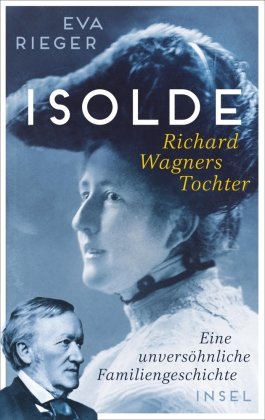 EVA RIEGER

ISOLDE

Richard Wagners Tochter

Eine unversöhnliche Familiengeschichte

INSEL